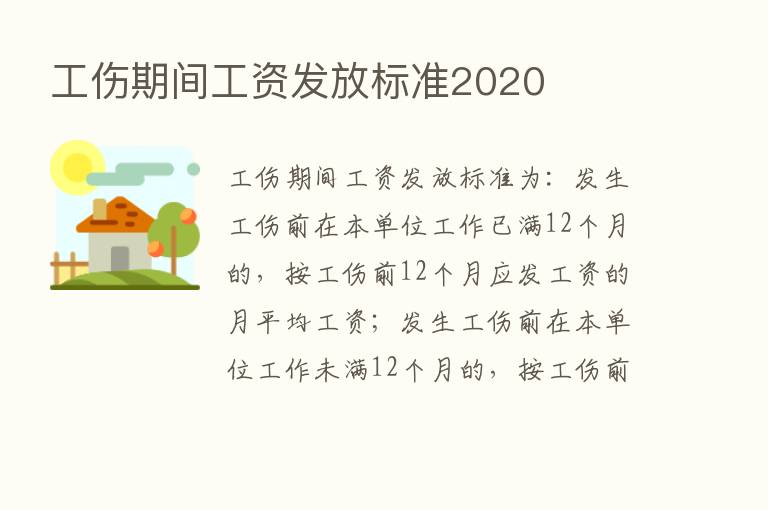 工伤期间工资发放标准2020

工伤期间工资发放标准为：发生工伤前在本单位工作已满12个月的，按工伤前12个月应发工资的月平均工资；发生工伤前在本单位工作未满12个月的，按工伤前